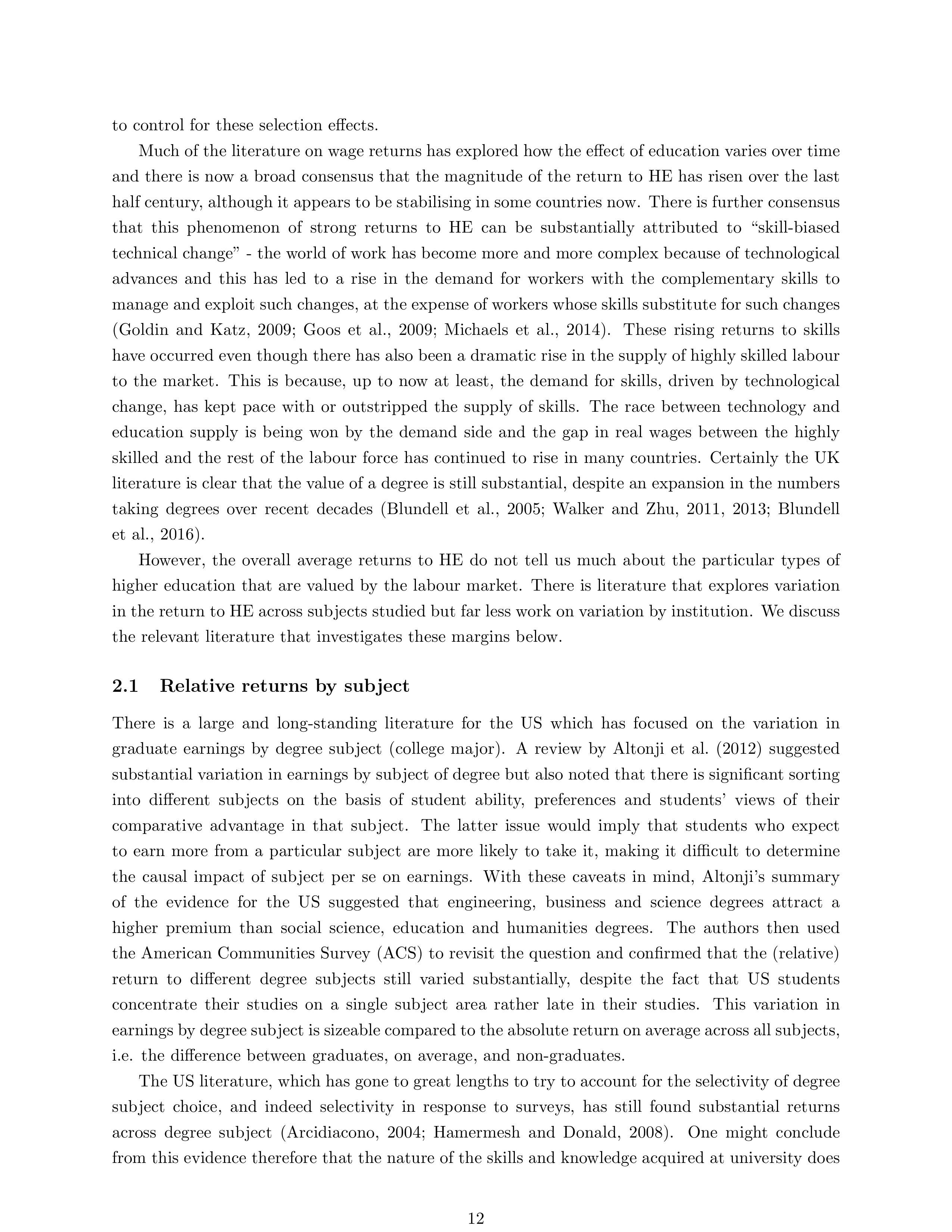 to control for these selection effects.

Much of the literature on wage returns has explored how the effect of education varies over time and there is now a broad consensus that the magnitude of the return to HE has risen over the last half century, although it appears to be stabilising in some countries now. There is further consensus that this phenomenon of strong returns to HE can be substantially attributed to “skill-biased technical change” - the world of work has become more and more complex because of technological advances and this has led to a rise in the demand for workers with the complementary skills to manage and exploit such changes, at the expense of workers whose skills substitute for such changes (Goldin and Katz, 2009; Goos et al., 2009; Michaels et al., 2014). These rising returns to skills have occurred even though there has also been a dramatic rise in the supply of highly skilled labour to the market. This is because, up to now at least, the demand for skills, driven by technological change, has kept pace with or outstripped the supply of skills. The race between technology and education supply is being won by the demand side and the gap in real wages between the highly skilled and the rest of the labour force has continued to rise in many countries. Certainly the UK literature is clear that the value of a degree is still substantial, despite an expansion in the numbers taking degrees over recent decades (Blundell et al., 2005; Walker and Zhu, 2011, 2013; Blundell et al., 2016).

However, the overall average returns to HE do not tell us much about the particular types of higher education that are valued by the labour market. There is literature that explores variation in the return to HE across subjects studied but far less work on variation by institution. We discuss the relevant literature that investigates these margins below.

2.1 Relative returns by subject

There is a large and long-standing literature for the US which has focused on the variation in graduate earnings by degree subject (college major). A review by Altonji et al. (2012) suggested substantial variation in earnings by subject of degree but also noted that there is significant sorting into different subjects on the basis of student ability, preferences and students’ views of their comparative advantage in that subject. The latter issue would imply that students who expect to earn more from a particular subject are more likely to take it, making it difficult to determine the causal impact of subject per se on earnings. With these caveats in mind, Altonji’s summary of the evidence for the US suggested that engineering, business and science degrees attract a higher premium than social science, education and humanities degrees. The authors then used the American Communities Survey (ACS) to revisit the question and confirmed that the (relative) return to different degree subjects still varied substantially, despite the fact that US students concentrate their studies on a single subject area rather late in their studies. This variation in earnings by degree subject is sizeable compared to the absolute return on average across all subjects, i.e. the difference between graduates, on average, and non-graduates.

The US literature, which has gone to great lengths to try to account for the selectivity of degree subject choice, and indeed selectivity in response to surveys, has still found substantial returns across degree subject (Arcidiacono, 2004; Hamermesh and Donald, 2008). One might conclude from this evidence therefore that the nature of the skills and knowledge acquired at university does

12